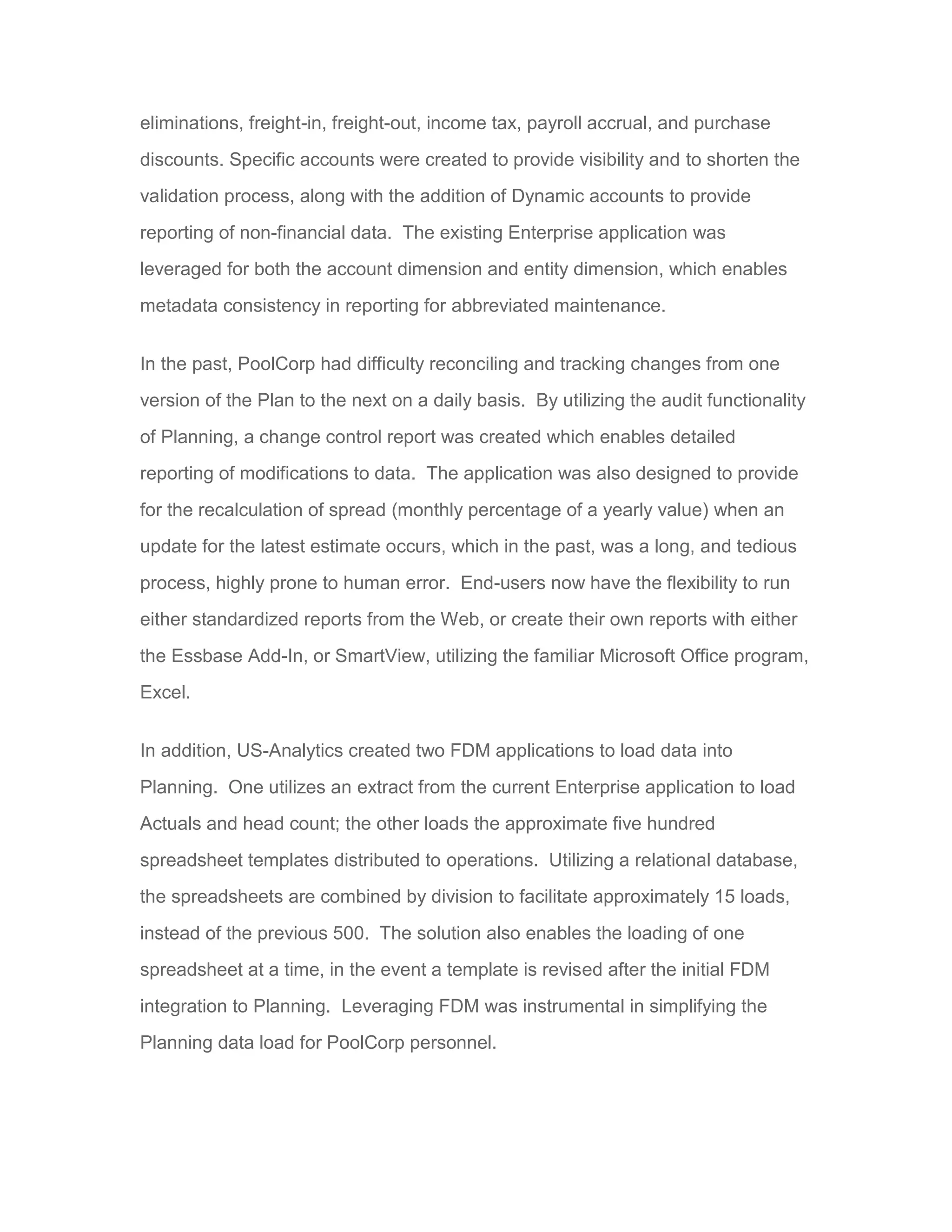 eliminations, freight-in, freight-out, income tax, payroll accrual, and purchase discounts. Specific accounts were created to provide visibility and to shorten the validation process, along with the addition of Dynamic accounts to provide reporting of non-financial data. The existing Enterprise application was leveraged for both the account dimension and entity dimension, which enables metadata consistency in reporting for abbreviated maintenance.

In the past, PoolCorp had difficulty reconciling and tracking changes from one version of the Plan to the next on a daily basis. By utilizing the audit functionality of Planning, a change control report was created which enables detailed reporting of modifications to data. The application was also designed to provide for the recalculation of spread (monthly percentage of a yearly value) when an update for the latest estimate occurs, which in the past, was a long, and tedious process, highly prone to human error. End-users now have the flexibility to run either standardized reports from the Web, or create their own reports with either the Essbase Add-In, or SmartView, utilizing the familiar Microsoft Office program, Excel.

In addition, US-Analytics created two FDM applications to load data into Planning. One utilizes an extract from the current Enterprise application to load Actuals and head count; the other loads the approximate five hundred spreadsheet templates distributed to operations. Utilizing a relational database, the spreadsheets are combined by division to facilitate approximately 15 loads, instead of the previous 500. The solution also enables the loading of one spreadsheet at a time, in the event a template is revised after the initial FDM integration to Planning. Leveraging FDM was instrumental in simplifying the Planning data load for PoolCorp personnel.